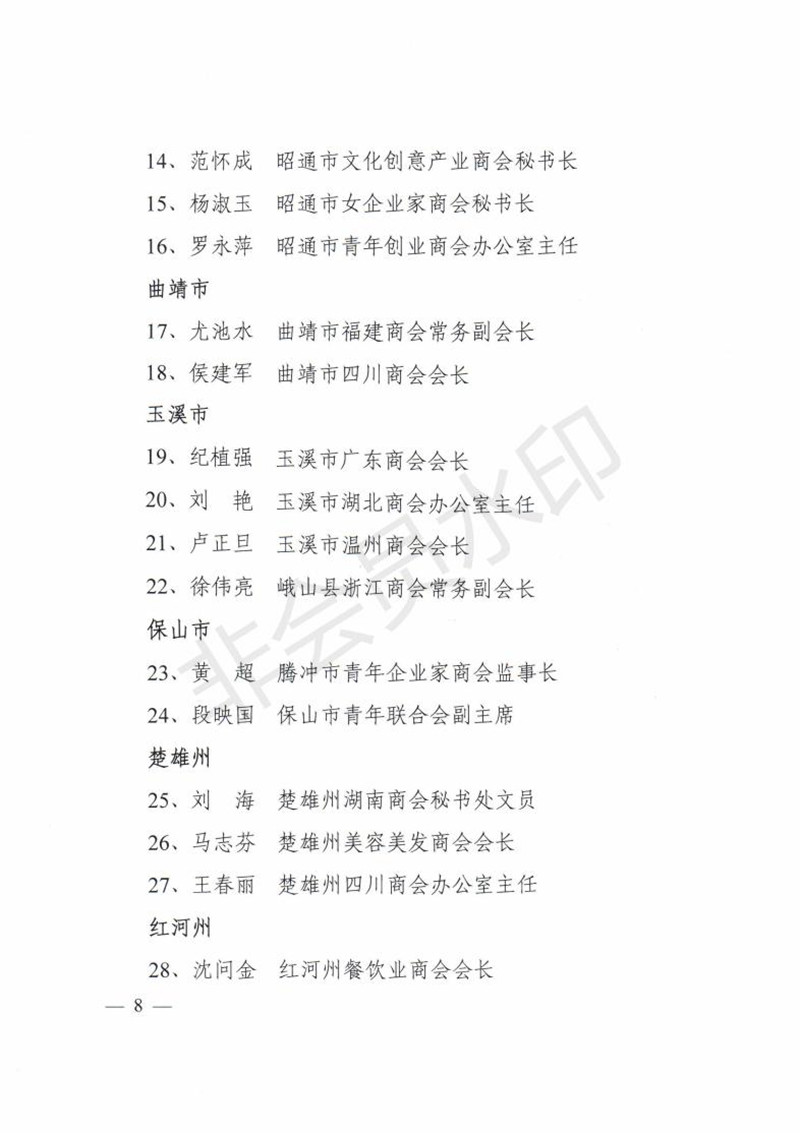 14、范怀成　昭通市文化创意产业商会秘书长

15、杨淑玉　昭通市女企业家商会秘书长

16、罗永萍　昭通市青年创业商会办公室主任

曲靖市

17、尤池水　曲靖市福建商会常务副会长

18、侯建军　曲靖市四川商会会长

玉溪市

19、纪植强　玉溪市广东商会会长

20、刘　艳　玉溪市湖北商会办公室主任

21、卢正旦　玉溪市温州商会会长

22、徐伟亮　峨山县浙江商会常务副会长

保山市

23、黄　超　腾冲市青年企业家商会监事长

24、段映国　保山市青年联合会副主席

楚雄州

25、刘　海　楚雄州湖南商会秘书处文员

26、马志芬　楚雄州美容美发商会会长

27、王春丽　楚雄州四川商会办公室主任

红河州

28、沈问金　红河州餐饮业商会会长

非会员水印

— 8 —